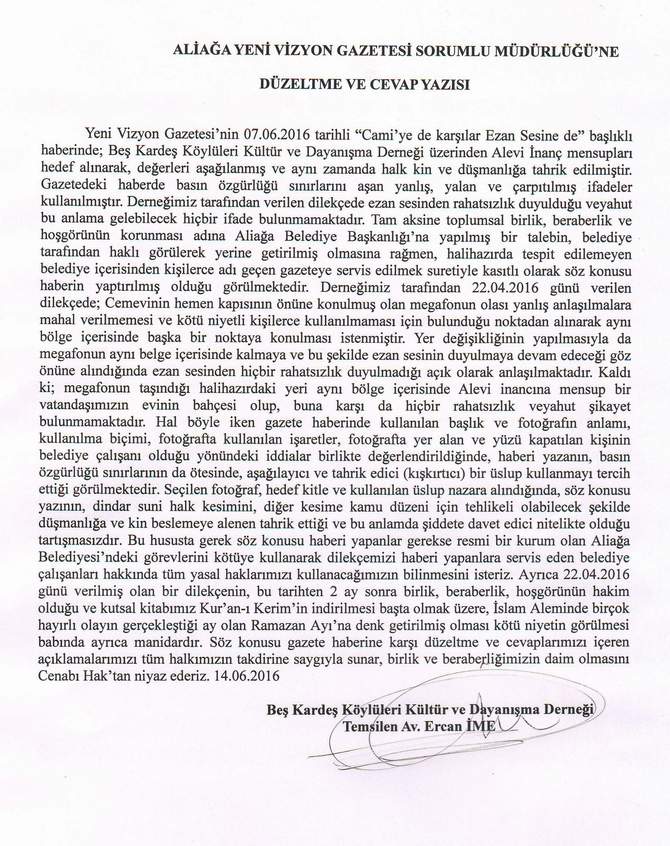 ALİAĞA YENİ VİZYON GAZETESİ SORUMLU MÜDÜRLÜĞÜ'NE

DÜZELTME VE CEVAP YAZISI

Yeni Vizyon Gazetesi'nin 07.06.2016 tarihli "Cami'ye de karşılar Ezan Sesine de" başlıklı haberinde; Beş Kardeş Köylüleri Kültür ve Dayanışma Derneği üzerinden Alevi İnanç mensupları hedef alınarak, değerleri aşağılanmış ve aynı zamanda halk kin ve düşmanlığa tahrik edilmiştir. Gazetedeki haberde basın özgürlüğü sınırlarını aşan yanlış, yalan ve çarpıtılmış ifadeler kullanılmıştır. Derneğimiz tarafından verilen dilekçede ezan sesinden rahatsızlık duyulduğu veyahut bu anlama gelebilecek hiçbir ifade bulunmamaktadır. Tam aksine toplumsal birlik, beraberlik ve hoşgörünün korunması adına Aliağa Belediye Başkanlığı'na yapılmış bir talebin, belediye tarafından haklı görülerek yerine getirilmiş olmasına rağmen, halihazırda tespit edilemeyen belediye içerisinden kişilerce adı geçen gazeteye servis edilmek suretiyle kasıtlı olarak söz konusu haberin yaptırılmış olduğu görülmektedir. Derneğimiz tarafından 22.04.2016 günü verilen dilekçede; Cemevinin hemen kapısının önüne konulmuş olan megafonun olası yanlış anlaşılmalara mahal verilmemesi ve kötü niyetli kişilerce kullanılmaması için bulunduğu noktadan alınarak aynı bölge içerisinde başka bir noktaya konulması istenmiştir. Yer değişikliğinin yapılmasıyla da megafonun aynı belge içerisinde kalmaya ve bu şekilde ezan sesinin duyulmaya devam edeceği göz önüne alındığında ezan sesinden hiçbir rahatsızlık duyulmadığı açık olarak anlaşılmaktadır. Kaldı ki; megafonun taşındığı halihazırdaki yeri aynı bölge içerisinde Alevi inancına mensup bir vatandaşımızın evinin bahçesi olup, buna karşı da hiçbir rahatsızlık veyahut şikayet bulunmamaktadır. Hal böyle iken gazete haberinde kullanılan başlık ve fotoğrafın anlamı, kullanılma biçimi, fotoğrafta kullanılan işaretler, fotoğrafta yer alan ve yüzü kapatılan kişinin belediye çalışanı olduğu yönündeki iddialar birlikte değerlendirildiğinde, haberi yazanın, basın özgürlüğü sınırlarının da ötesinde, aşağılayıcı ve tahrik edici (kışkırtıcı) bir üslup kullanmayı tercih ettiği görülmektedir. Seçilen fotoğraf, hedef kitle ve kullanılan üslup nazara alındığında, söz konusu yazının, dindar suni halk kesimini, diğer kesime kamu düzeni için tehlikeli olabilecek şekilde düşmanlığa ve kin beslemeye alenen tahrik ettiği ve bu anlamda şiddete davet edici nitelikte olduğu tartışmasızdır. Bu hususta gerek söz konusu haberi yapanlar gerekse resmi bir kurum olan Aliağa Belediyesi'ndeki görevlerini kötüye kullanarak dilekçemizi haberi yapanlara servis eden belediye çalışanları hakkında tüm yasal haklarımızı kullanacağımızın bilinmesini isteriz. Ayrıca 22.04.2016 günü verilmiş olan bir dilekçenin, bu tarihten 2 ay sonra birlik, beraberlik, hoşgörünün hakim olduğu ve kutsal kitabımız Kur'an-ı Kerim'in indirilmesi başta olmak üzere, İslam Aleminde birçok hayırlı olayın gerçekleştiği ay olan Ramazan Ayı'na denk getirilmiş olması kötü niyetin görülmesi babında ayrıca manidardır. Söz konusu gazete haberine karşı düzeltme ve cevaplarımızı içeren açıklamalarımızı tüm halkımızın takdirine saygıyla sunar, birlik ve beraberliğimizin daim olmasını Cenabı Hak'tan niyaz ederiz. 14.06.2016

Beş Kardeş Köylüleri Kültür ve Dayanışma Derneği
Temsilen Av. Ercan İME